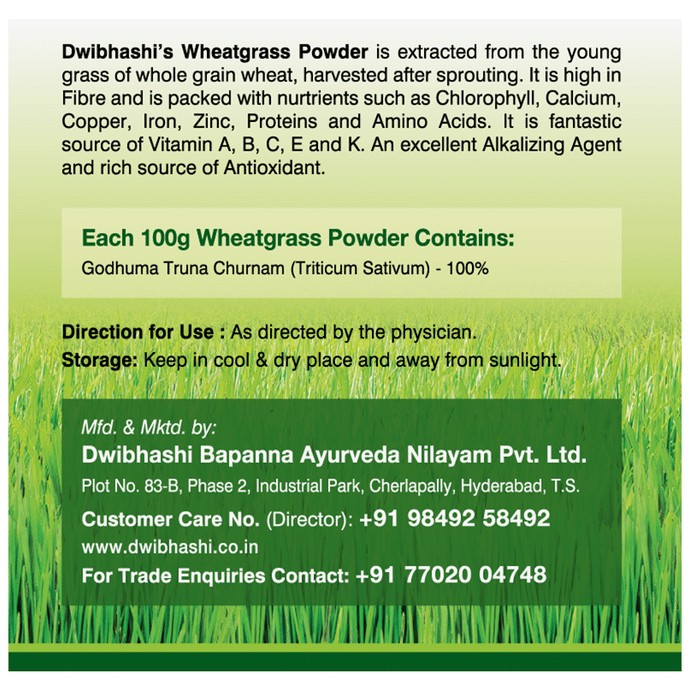 Dwibhashi's Wheatgrass Powder is extracted from the young grass of whole grain wheat, harvested after sprouting. It is high in Fibre and is packed with nurtrients such as Chlorophyll, Calcium, Copper, Iron, Zinc, Proteins and Amino Acids. It is fantastic source of Vitamin A, B, C, E and K. An excellent Alkalizing Agent and rich source of Antioxidant.

Each 100g Wheatgrass Powder Contains:
Godhuma Truna Churnam (Triticum Sativum) - 100%

Direction for Use : As directed by the physician.
Storage: Keep in cool & dry place and away from sunlight.

Mfd. & Mktd. by:
Dwibhashi Bapanna Ayurveda Nilayam Pvt. Ltd.
Plot No. 83-B, Phase 2, Industrial Park, Cherlapally, Hyderabad, T.S.
Customer Care No. (Director): +91 98492 58492
www.dwibhashi.co.in
For Trade Enquiries Contact: +91 77020 04748